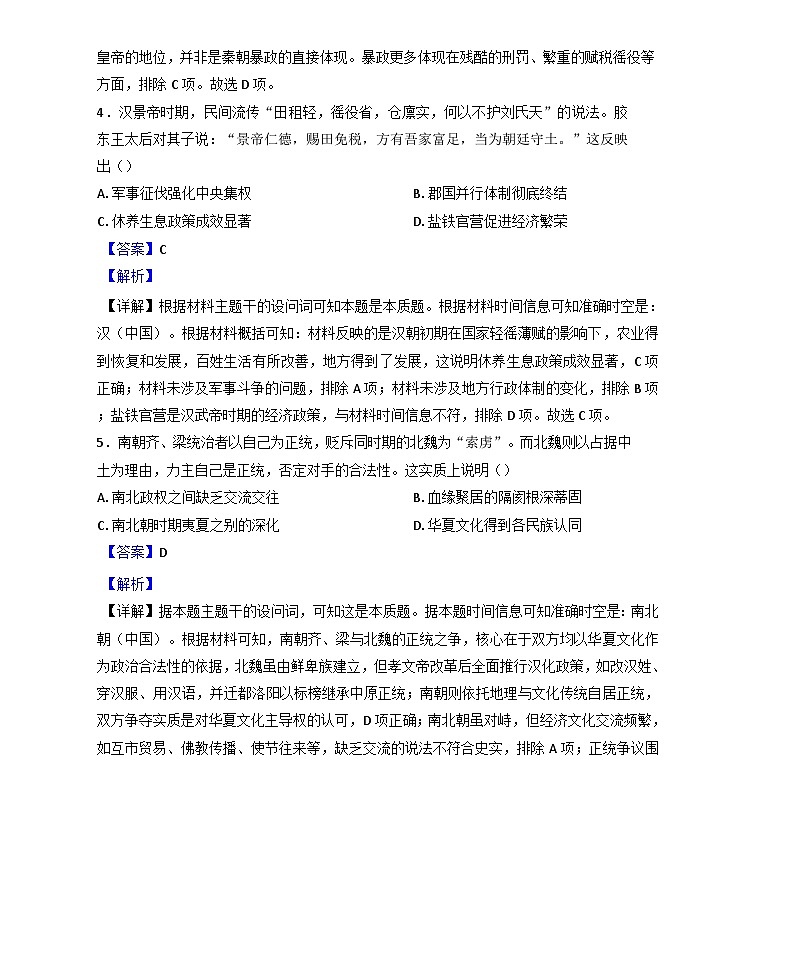 皇帝的地位，并非是秦朝暴政的直接体现。暴政更多体现在残酷的刑罚、繁重的赋税徭役等方面，排除C项。故选D项。

4．汉景帝时期，民间流传“田租轻，徭役省，仓廪实，何以不护刘氏天”的说法。胶东王太后对其子说：“景帝仁德，赐田免税，方有吾家富足，当为朝廷守土。”这反映出（）

A.军事征伐强化中央集权 B.郡国并行体制彻底终结

C.休养生息政策成效显著 D.盐铁官营促进经济繁荣

【答案】C

【解析】

【详解】根据材料主题干的设问词可知本题是本质题。根据材料时间信息可知准确时空是：汉（中国）。根据材料概括可知：材料反映的是汉朝初期在国家轻徭薄赋的影响下，农业得到恢复和发展，百姓生活有所改善，地方得到了发展，这说明休养生息政策成效显著，C项正确；材料未涉及军事斗争的问题，排除A项；材料未涉及地方行政体制的变化，排除B项；盐铁官营是汉武帝时期的经济政策，与材料时间信息不符，排除D项。故选C项。

5．南朝齐、梁统治者以自己为正统，贬斥同时期的北魏为“索虏”。而北魏则以占据中土为理由，力主自己是正统，否定对手的合法性。这实质上说明（）

A.南北政权之间缺乏交流交往 B.血缘聚居的隔阂根深蒂固

C.南北朝时期夷夏之别的深化 D.华夏文化得到各民族认同

【答案】D

【解析】

【详解】据本题主题干的设问词，可知这是本质题。据本题时间信息可知准确时空是：南北朝（中国）。根据材料可知，南朝齐、梁与北魏的正统之争，核心在于双方均以华夏文化作为政治合法性的依据，北魏虽由鲜卑族建立，但孝文帝改革后全面推行汉化政策，如改汉姓、穿汉服、用汉语，并迁都洛阳以标榜继承中原正统；南朝则依托地理与文化传统自居正统，双方争夺实质是对华夏文化主导权的认可，D项正确；南北朝虽对峙，但经济文化交流频繁，如互市贸易、佛教传播、使节往来等，缺乏交流的说法不符合史实，排除A项；正统争议围